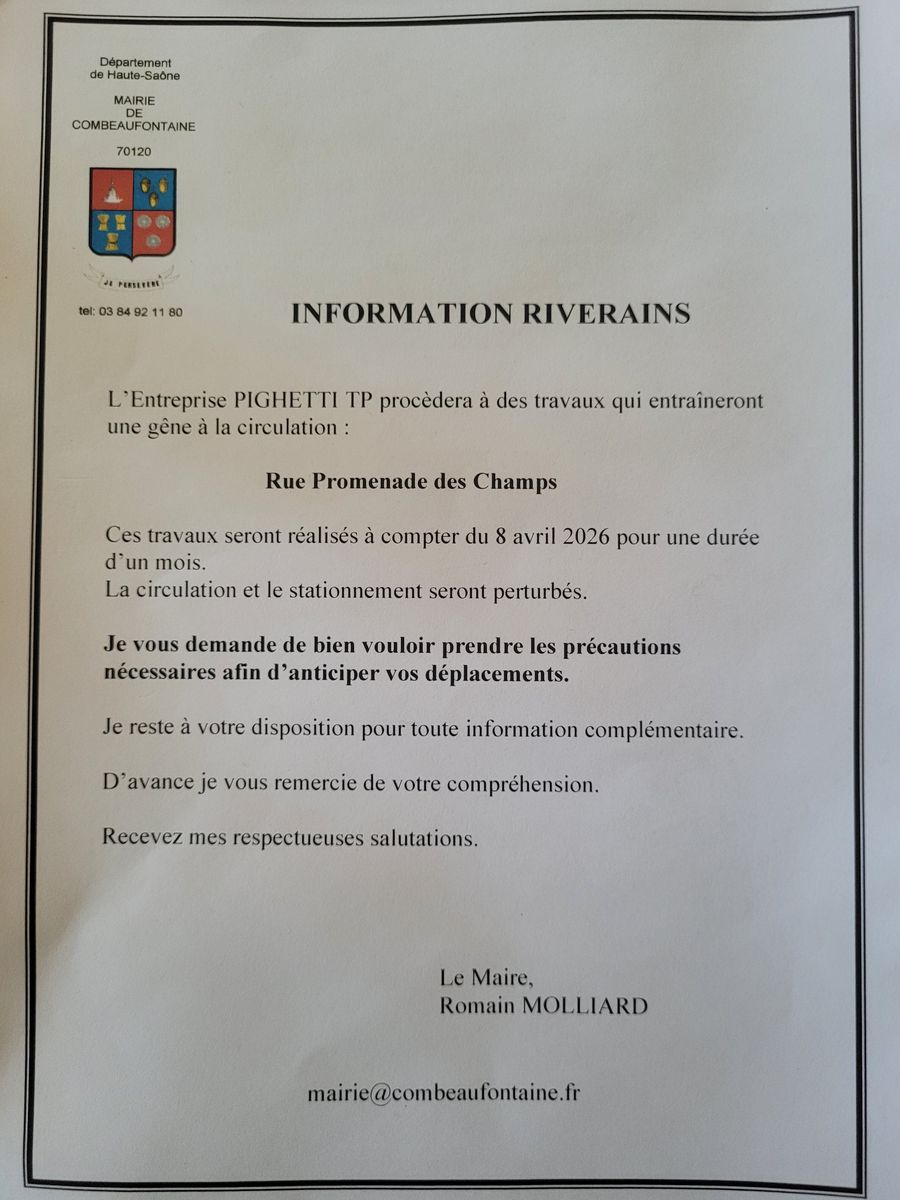 Département
de Haute-Saône

MAIRIE
DE
COMBEAUFONTAINE

70120

JE PERSEVERE

tel: 03 84 92 11 80

INFORMATION RIVERAINS

L'Entreprise PIGHETTI TP procèdera à des travaux qui entraîneront une gêne à la circulation :

Rue Promenade des Champs

Ces travaux seront réalisés à compter du 8 avril 2026 pour une durée d'un mois.
La circulation et le stationnement seront perturbés.

Je vous demande de bien vouloir prendre les précautions nécessaires afin d'anticiper vos déplacements.

Je reste à votre disposition pour toute information complémentaire.

D'avance je vous remercie de votre compréhension.

Recevez mes respectueuses salutations.

Le Maire,
Romain MOLLIARD

mairie@combeaufontaine.fr